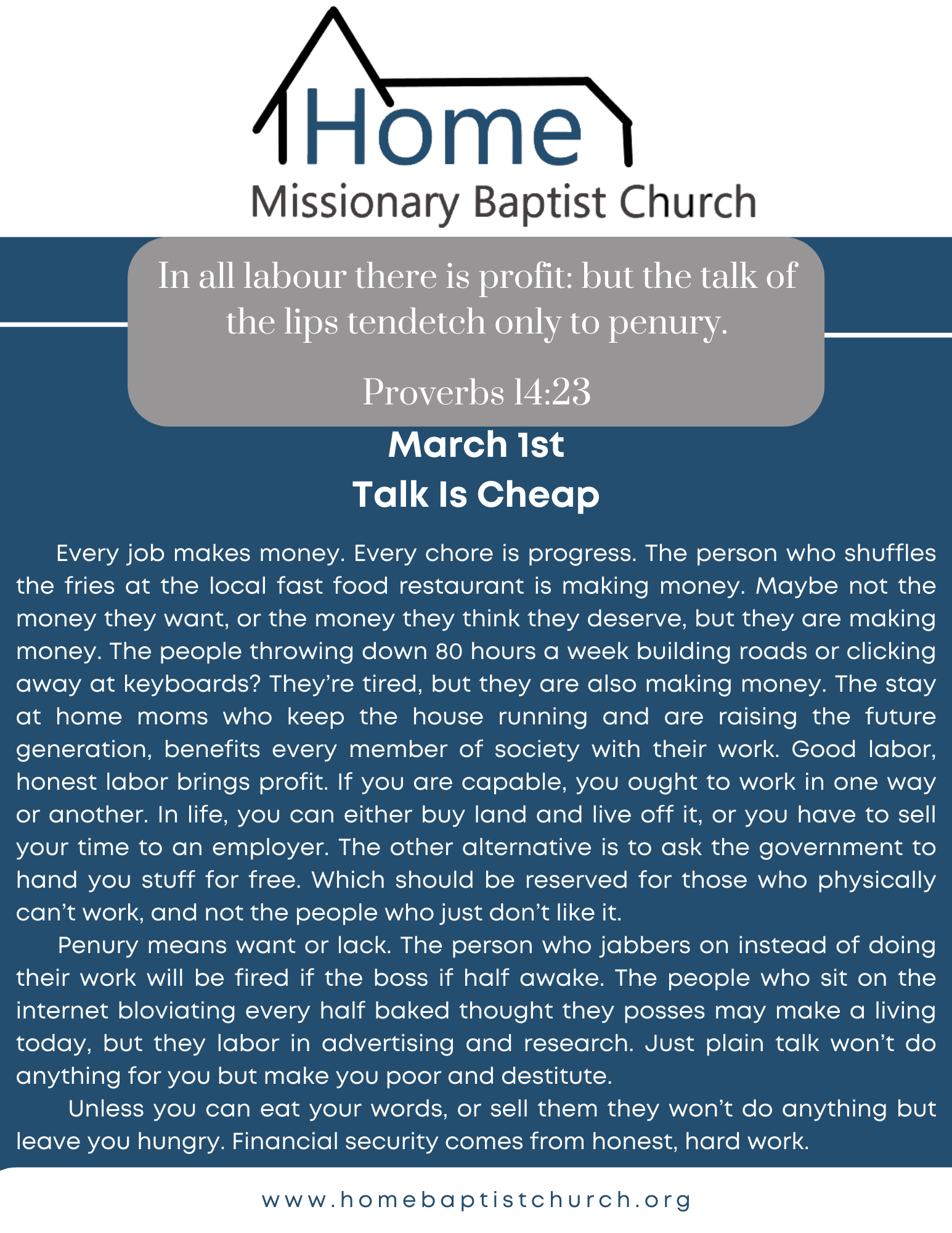 Home
Missionary Baptist Church

In all labour there is profit: but the talk of the lips tendetch only to penury.

Proverbs 14:23

March 1st
Talk Is Cheap

Every job makes money. Every chore is progress. The person who shuffles the fries at the local fast food restaurant is making money. Maybe not the money they want, or the money they think they deserve, but they are making money. The people throwing down 80 hours a week building roads or clicking away at keyboards? They're tired, but they are also making money. The stay at home moms who keep the house running and are raising the future generation, benefits every member of society with their work. Good labor, honest labor brings profit. If you are capable, you ought to work in one way or another. In life, you can either buy land and live off it, or you have to sell your time to an employer. The other alternative is to ask the government to hand you stuff for free. Which should be reserved for those who physically can't work, and not the people who just don't like it.

Penury means want or lack. The person who jabbers on instead of doing their work will be fired if the boss if half awake. The people who sit on the internet bloviating every half baked thought they posses may make a living today, but they labor in advertising and research. Just plain talk won't do anything for you but make you poor and destitute.

Unless you can eat your words, or sell them they won't do anything but leave you hungry. Financial security comes from honest, hard work.

www.homebaptistchurch.org